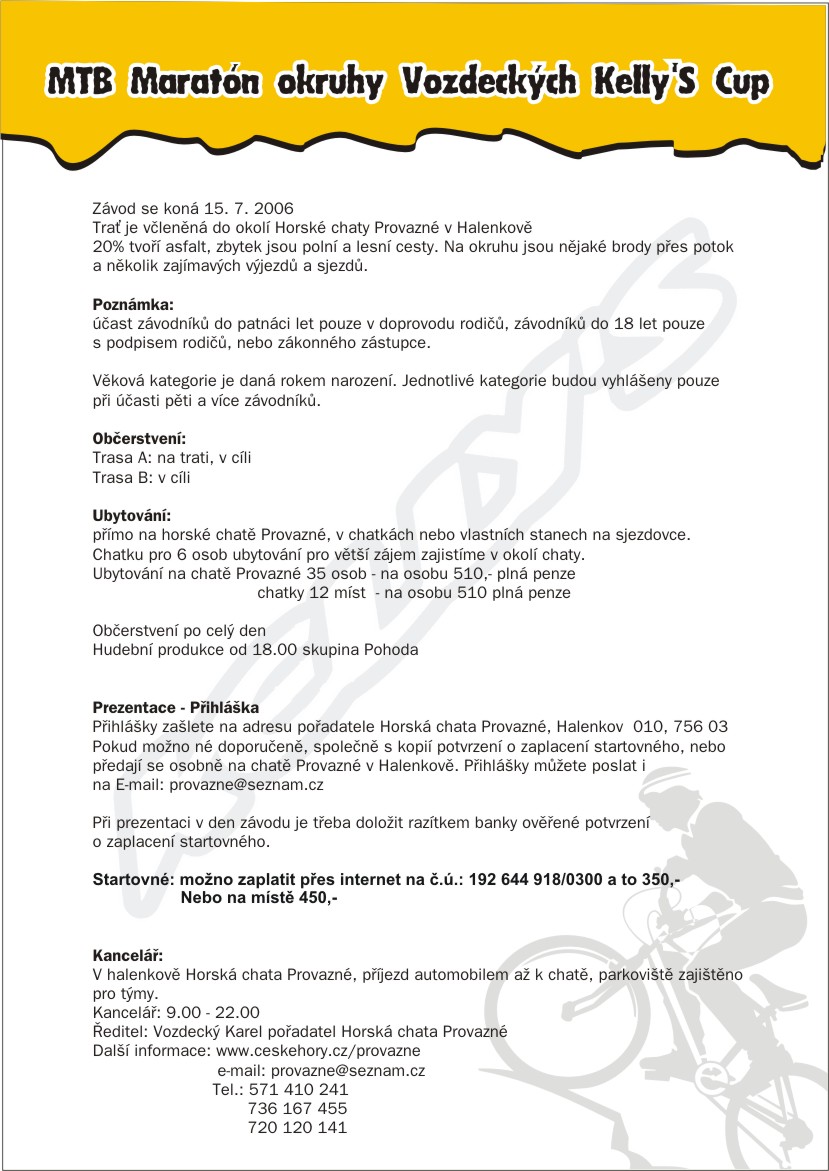 MTB Maratón okruhy Vozdeckých Kelly'S Cup

Závod se koná 15. 7. 2006
Trať je včleněná do okolí Horské chaty Provazné v Halenkově
20% tvoří asfalt, zbytek jsou polní a lesní cesty. Na okruhu jsou nějaké brody přes potok a několik zajímavých výjezdů a sjezdů.

Poznámka:
účast závodníků do patnáci let pouze v doprovodu rodičů, závodníků do 18 let pouze s podpisem rodičů, nebo zákonného zástupce.

Věková kategorie je daná rokem narození. Jednotlivé kategorie budou vyhlášeny pouze při účasti pěti a více závodníků.

Občerstvení:
Trasa A: na trati, v cíli
Trasa B: v cíli

Ubytování:
přímo na horské chatě Provazné, v chatkách nebo vlastních stanech na sjezdovce.
Chatku pro 6 osob ubytování pro větší zájem zajistíme v okolí chaty.
Ubytování na chatě Provazné 35 osob - na osobu 510,- plná penze
chatky 12 míst - na osobu 510 plná penze

Občerstvení po celý den
Hudební produkce od 18.00 skupina Pohoda

Prezentace - Přihláška
Přihlášky zašlete na adresu pořadatele Horská chata Provazné, Halenkov 010, 756 03
Pokud možno né doporučeně, společně s kopií potvrzení o zaplacení startovného, nebo předají se osobně na chatě Provazné v Halenkově. Přihlášky můžete poslat i na E-mail: provazne@seznam.cz

Při prezentaci v den závodu je třeba doložit razítkem banky ověřené potvrzení o zaplacení startovného.

Startovné: možno zaplatit přes internet na č.ú.: 192 644 918/0300 a to 350,-
Nebo na místě 450,-

Kancelář:
V halenkově Horská chata Provazné, příjezd automobilem až k chatě, parkoviště zajištěno pro týmy.
Kancelář: 9.00 - 22.00
Ředitel: Vozdecký Karel pořadatel Horská chata Provazné
Další informace: www.ceskehory.cz/provazne
e-mail: provazne@seznam.cz
Tel.: 571 410 241
736 167 455
720 120 141